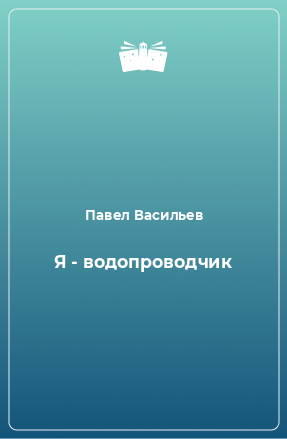 Павел Васильев

Я - водопроводчик